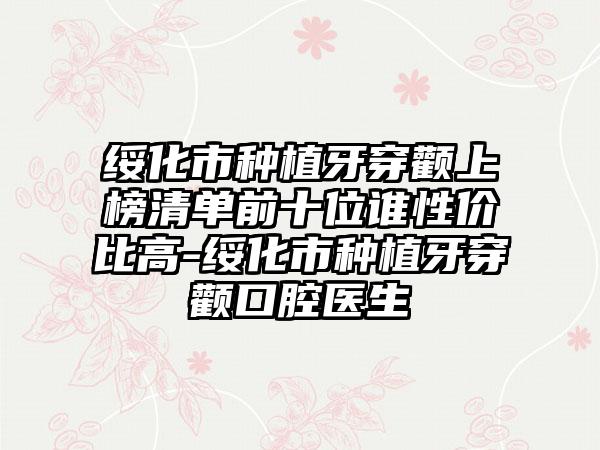 绥化市种植牙穿颧上榜清单前十位谁性价比高-绥化市种植牙穿颧口腔医生